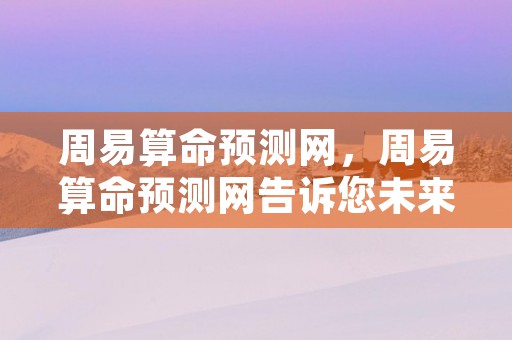 周易算命预测网，周易算命预测网告诉您未来